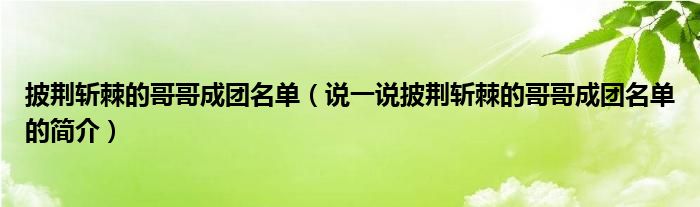 披荆斩棘的哥哥成团名单（说一说披荆斩棘的哥哥成团名单的简介）